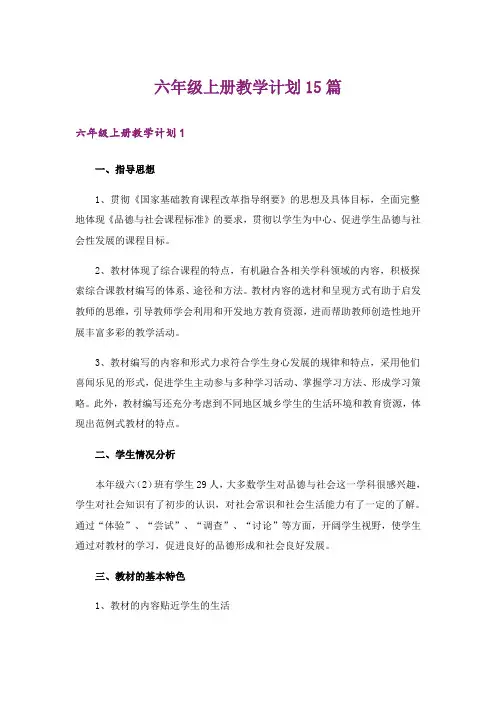 六年级上册教学计划15篇

六年级上册教学计划1

一、指导思想

1、贯彻《国家基础教育课程改革指导纲要》的思想及具体目标，全面完整地体现《品德与社会课程标准》的要求，贯彻以学生为中心、促进学生品德与社会性发展的课程目标。

2、教材体现了综合课程的特点，有机融合各相关学科领域的内容，积极探索综合课教材编写的体系、途径和方法。教材内容的选材和呈现方式有助于启发教师的思维，引导教师学会利用和开发地方教育资源，进而帮助教师创造性地开展丰富多彩的教学活动。

3、教材编写的内容和形式力求符合学生身心发展的规律和特点，采用他们喜闻乐见的形式，促进学生主动参与多种学习活动、掌握学习方法、形成学习策略。此外，教材编写还充分考虑到不同地区城乡学生的生活环境和教育资源，体现出范例式教材的特点。

二、学生情况分析

本年级六（2）班有学生29人，大多数学生对品德与社会这一学科很感兴趣，学生对社会知识有了初步的认识，对社会常识和社会生活能力有了一定的了解。通过“体验”、“尝试”、“调查”、“讨论”等方面，开阔学生视野，使学生通过对教材的学习，促进良好的品德形成和社会良好发展。

三、教材的基本特色

1、教材的内容贴近学生的生活